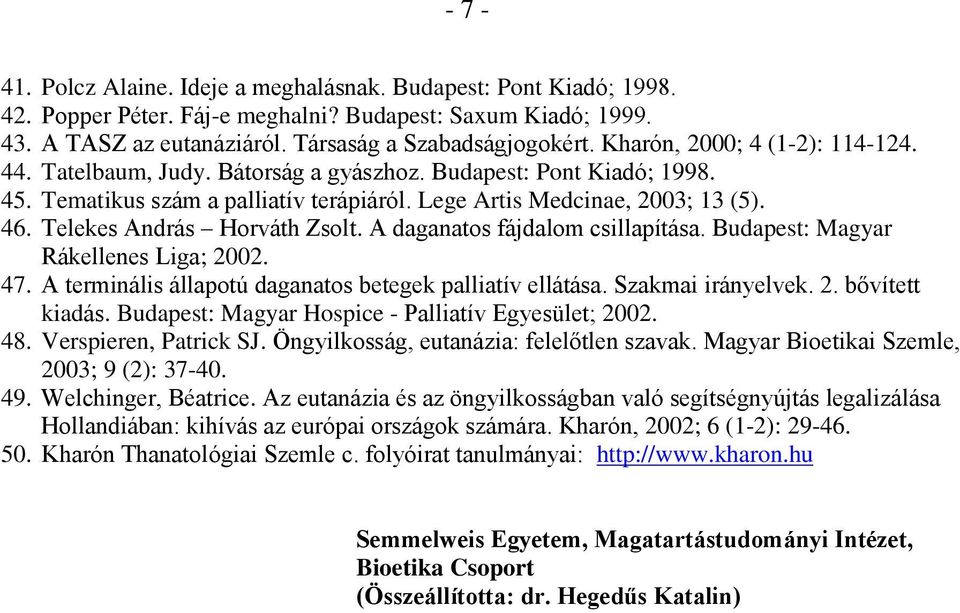 - 7 -

41. Polcz Alaine. Ideje a meghalásnak. Budapest: Pont Kiadó; 1998.
42. Popper Péter. Fáj-e meghalni? Budapest: Saxum Kiadó; 1999.
43. A TASZ az eutanáziáról. Társaság a Szabadságjogokért. Kharón, 2000; 4 (1-2): 114-124.
44. Tatelbaum, Judy. Bátorság a gyászhoz. Budapest: Pont Kiadó; 1998.
45. Tematikus szám a palliatív terápiáról. Lege Artis Medcinae, 2003; 13 (5).
46. Telekes András – Horváth Zsolt. A daganatos fájdalom csillapítása. Budapest: Magyar Rákellenes Liga; 2002.
47. A terminális állapotú daganatos betegek palliatív ellátása. Szakmai irányelvek. 2. bővített kiadás. Budapest: Magyar Hospice - Palliatív Egyesület; 2002.
48. Verspieren, Patrick SJ. Öngyilkosság, eutanázia: felelőtlen szavak. Magyar Bioetikai Szemle, 2003; 9 (2): 37-40.
49. Welchinger, Béatrice. Az eutanázia és az öngyilkosságban való segítségnyújtás legalizálása Hollandiában: kihívás az európai országok számára. Kharón, 2002; 6 (1-2): 29-46.
50. Kharón Thanatológiai Szemle c. folyóirat tanulmányai: http://www.kharon.hu

Semmelweis Egyetem, Magatartástudományi Intézet,
Bioetika Csoport
(Összeállította: dr. Hegedűs Katalin)